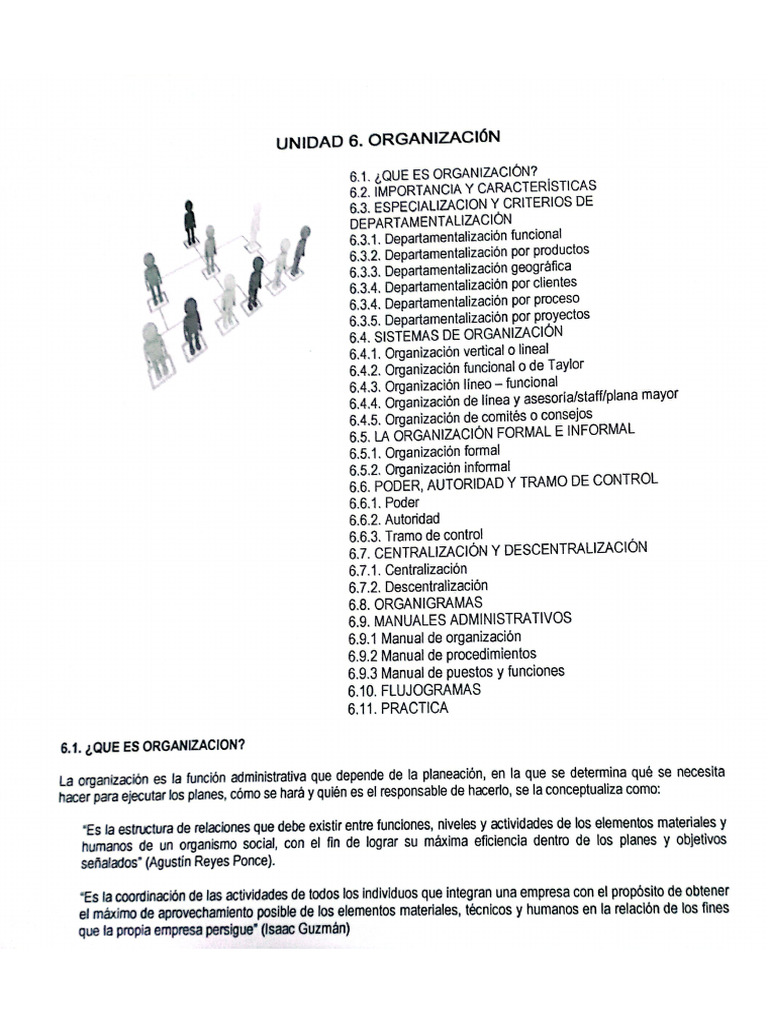 UNIDAD 6. ORGANIZACIÓN

6.1. ¿QUE ES ORGANIZACIÓN?
6.2. IMPORTANCIA Y CARACTERÍSTICAS
6.3. ESPECIALIZACION Y CRITERIOS DE DEPARTAMENTALIZACIÓN
6.3.1. Departamentalización funcional
6.3.2. Departamentalización por productos
6.3.3. Departamentalización geográfica
6.3.4. Departamentalización por clientes
6.3.4. Departamentalización por proceso
6.3.5. Departamentalización por proyectos
6.4. SISTEMAS DE ORGANIZACIÓN
6.4.1. Organización vertical o lineal
6.4.2. Organización funcional o de Taylor
6.4.3. Organización líneo – funcional
6.4.4. Organización de línea y asesoría/staff/plana mayor
6.4.5. Organización de comités o consejos
6.5. LA ORGANIZACIÓN FORMAL E INFORMAL
6.5.1. Organización formal
6.5.2. Organización informal
6.6. PODER, AUTORIDAD Y TRAMO DE CONTROL
6.6.1. Poder
6.6.2. Autoridad
6.6.3. Tramo de control
6.7. CENTRALIZACIÓN Y DESCENTRALIZACIÓN
6.7.1. Centralización
6.7.2. Descentralización
6.8. ORGANIGRAMAS
6.9. MANUALES ADMINISTRATIVOS
6.9.1 Manual de organización
6.9.2 Manual de procedimientos
6.9.3 Manual de puestos y funciones
6.10. FLUJOGRAMAS
6.11. PRACTICA

6.1. ¿QUE ES ORGANIZACION?

La organización es la función administrativa que depende de la planeación, en la que se determina qué se necesita hacer para ejecutar los planes, cómo se hará y quién es el responsable de hacerlo, se la conceptualiza como:

"Es la estructura de relaciones que debe existir entre funciones, niveles y actividades de los elementos materiales y humanos de un organismo social, con el fin de lograr su máxima eficiencia dentro de los planes y objetivos señalados" (Agustín Reyes Ponce).

"Es la coordinación de las actividades de todos los individuos que integran una empresa con el propósito de obtener el máximo de aprovechamiento posible de los elementos materiales, técnicos y humanos en la relación de los fines que la propia empresa persigue" (Isaac Guzmán)